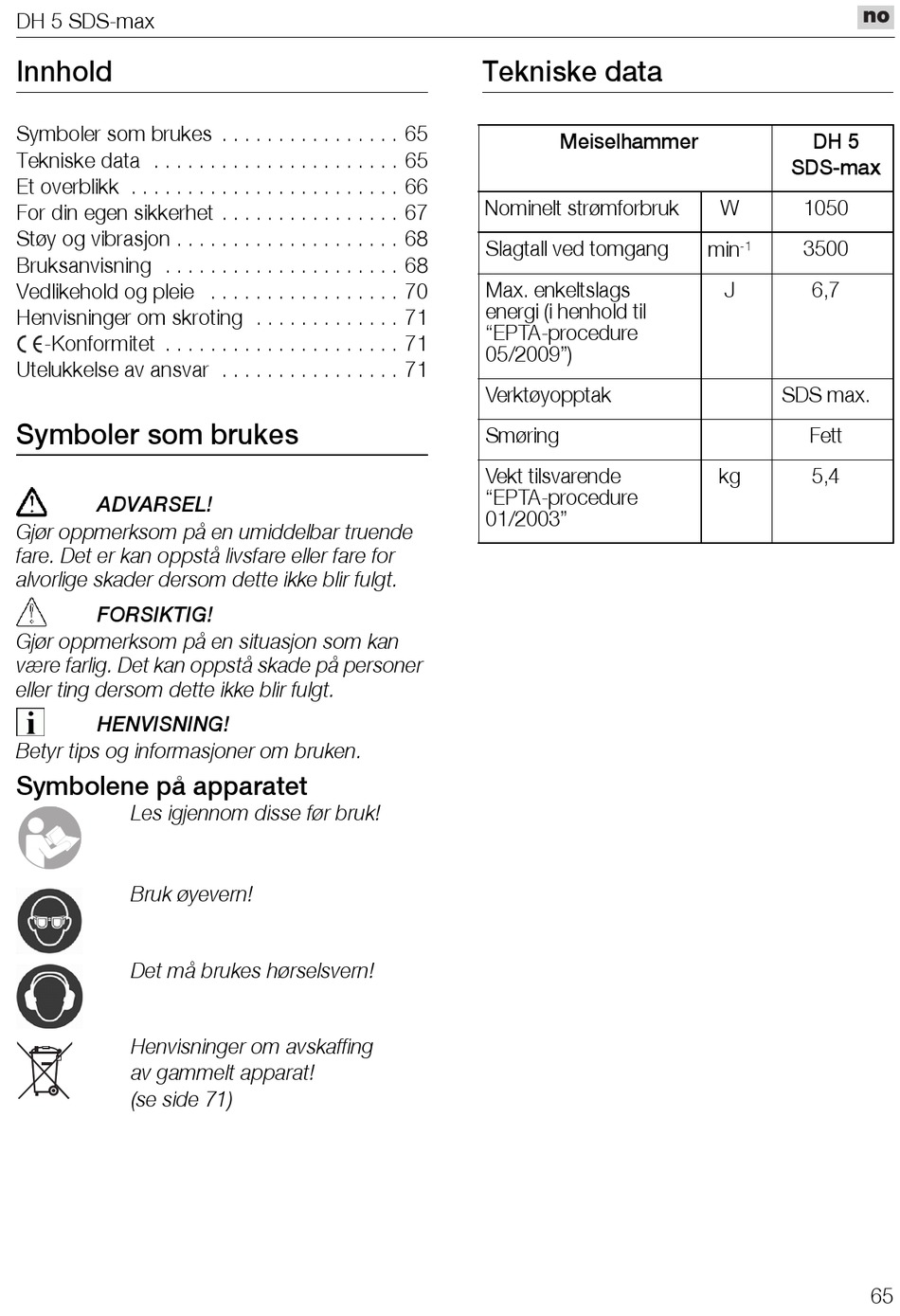 DH 5 SDS-max

no

Innhold

Symboler som brukes . . . . . . . . . . . . . . . . 65
Tekniske data . . . . . . . . . . . . . . . . . . . . . . 65
Et overblikk . . . . . . . . . . . . . . . . . . . . . . . . 66
For din egen sikkerhet . . . . . . . . . . . . . . . . 67
Støy og vibrasjon . . . . . . . . . . . . . . . . . . . . 68
Bruksanvisning . . . . . . . . . . . . . . . . . . . . . 68
Vedlikehold og pleie . . . . . . . . . . . . . . . . . 70
Henvisninger om skroting . . . . . . . . . . . . . 71
CE-Konformitet . . . . . . . . . . . . . . . . . . . . . 71
Utelukkelse av ansvar . . . . . . . . . . . . . . . . 71

Symboler som brukes

ADVARSEL!
Gjør oppmerksom på en umiddelbar truende fare. Det er kan oppstå livsfare eller fare for alvorlige skader dersom dette ikke blir fulgt.

FORSIKTIG!
Gjør oppmerksom på en situasjon som kan være farlig. Det kan oppstå skade på personer eller ting dersom dette ikke blir fulgt.

HENVISNING!
Betyr tips og informasjoner om bruken.

Symbolene på apparatet

Les igjennom disse før bruk!

Bruk øyevern!

Det må brukes hørselsvern!

Henvisninger om avskaffing av gammelt apparat! (se side 71)

Tekniske data

| Meiselhammer | | DH 5 SDS-max |
|---|---|---|
| Nominelt strømforbruk | W | 1050 |
| Slagtall ved tomgang | $min^{-1}$ | 3500 |
| Max. enkeltslags energi (i henhold til “EPTA-procedure 05/2009”) | J | 6,7 |
| Verktøyopptak | | SDS max. |
| Smøring | | Fett |
| Vekt tilsvarende “EPTA-procedure 01/2003” | kg | 5,4 |

65